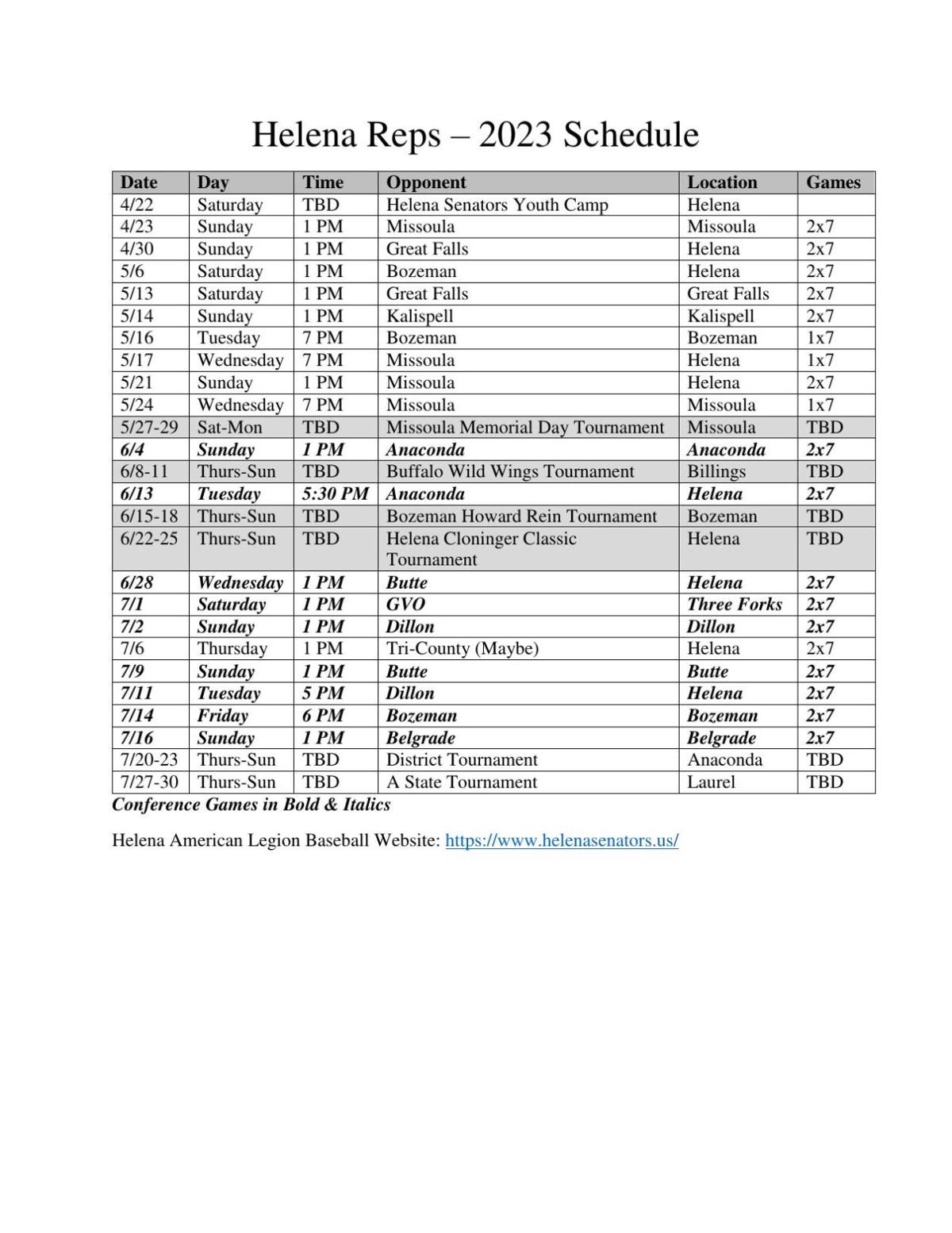 Helena Reps – 2023 Schedule

| Date | Day | Time | Opponent | Location | Games |
|---|---|---|---|---|---|
| 4/22 | Saturday | TBD | Helena Senators Youth Camp | Helena | |
| 4/23 | Sunday | 1 PM | Missoula | Missoula | 2x7 |
| 4/30 | Sunday | 1 PM | Great Falls | Helena | 2x7 |
| 5/6 | Saturday | 1 PM | Bozeman | Helena | 2x7 |
| 5/13 | Saturday | 1 PM | Great Falls | Great Falls | 2x7 |
| 5/14 | Sunday | 1 PM | Kalispell | Kalispell | 2x7 |
| 5/16 | Tuesday | 7 PM | Bozeman | Bozeman | 1x7 |
| 5/17 | Wednesday | 7 PM | Missoula | Helena | 1x7 |
| 5/21 | Sunday | 1 PM | Missoula | Helena | 2x7 |
| 5/24 | Wednesday | 7 PM | Missoula | Missoula | 1x7 |
| 5/27-29 | Sat-Mon | TBD | Missoula Memorial Day Tournament | Missoula | TBD |
| 6/4 | Sunday | 1 PM | Anaconda | Anaconda | 2x7 |
| 6/8-11 | Thurs-Sun | TBD | Buffalo Wild Wings Tournament | Billings | TBD |
| 6/13 | Tuesday | 5:30 PM | Anaconda | Helena | 2x7 |
| 6/15-18 | Thurs-Sun | TBD | Bozeman Howard Rein Tournament | Bozeman | TBD |
| 6/22-25 | Thurs-Sun | TBD | Helena Cloninger Classic Tournament | Helena | TBD |
| 6/28 | Wednesday | 1 PM | Butte | Helena | 2x7 |
| 7/1 | Saturday | 1 PM | GVO | Three Forks | 2x7 |
| 7/2 | Sunday | 1 PM | Dillon | Dillon | 2x7 |
| 7/6 | Thursday | 1 PM | Tri-County (Maybe) | Helena | 2x7 |
| 7/9 | Sunday | 1 PM | Butte | Butte | 2x7 |
| 7/11 | Tuesday | 5 PM | Dillon | Helena | 2x7 |
| 7/14 | Friday | 6 PM | Bozeman | Bozeman | 2x7 |
| 7/16 | Sunday | 1 PM | Belgrade | Belgrade | 2x7 |
| 7/20-23 | Thurs-Sun | TBD | District Tournament | Anaconda | TBD |
| 7/27-30 | Thurs-Sun | TBD | A State Tournament | Laurel | TBD |

Conference Games in Bold & Italics

Helena American Legion Baseball Website: https://www.helenasenators.us/